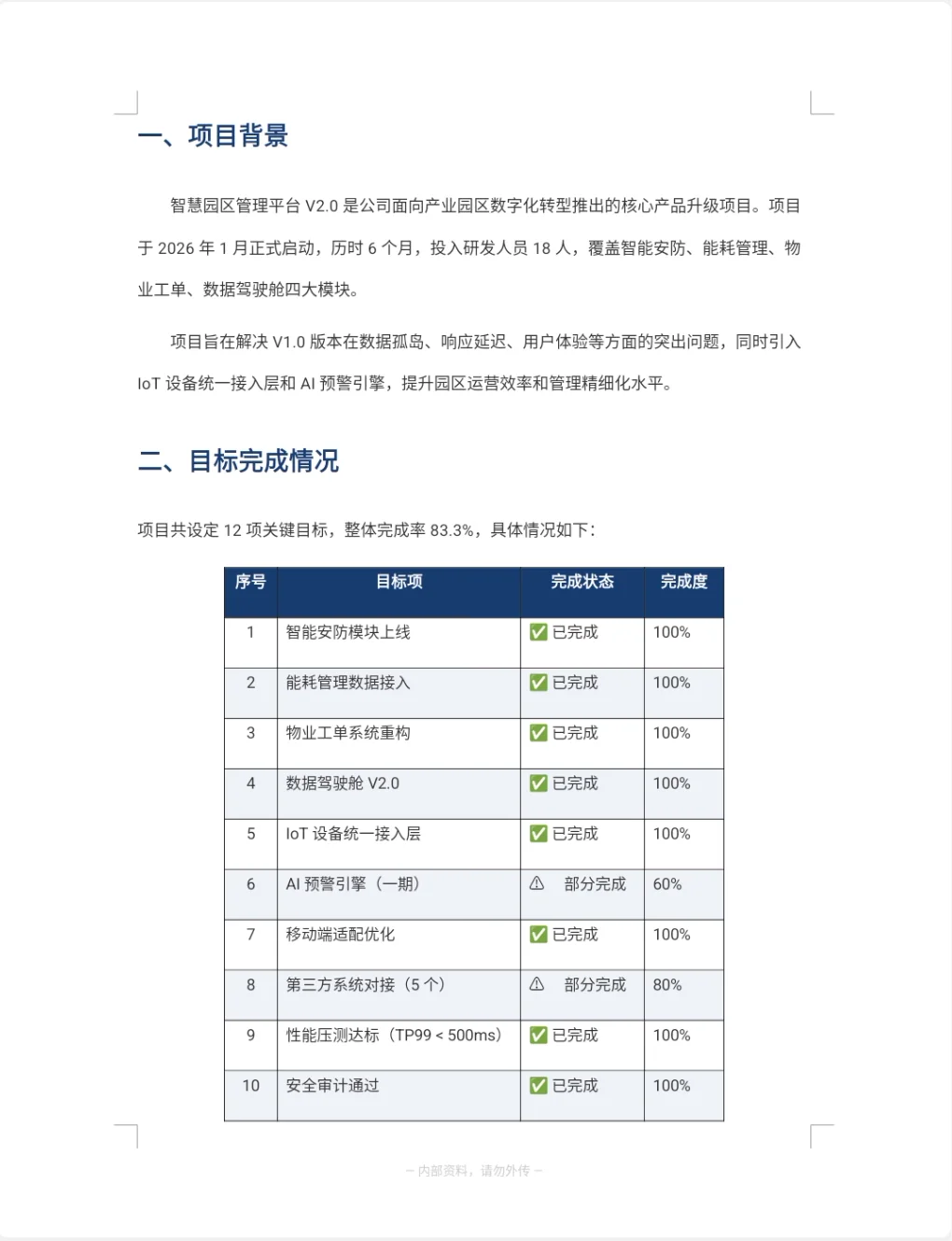 一、项目背景

智慧园区管理平台 V2.0 是公司面向产业园区数字化转型推出的核心产品升级项目。项目于 2026 年 1 月正式启动，历时 6 个月，投入研发人员 18 人，覆盖智能安防、能耗管理、物业工单、数据驾驶舱四大模块。

项目旨在解决 V1.0 版本在数据孤岛、响应延迟、用户体验等方面的突出问题，同时引入 IoT 设备统一接入层和 AI 预警引擎，提升园区运营效率和管理精细化水平。

二、目标完成情况

项目共设定 12 项关键目标，整体完成率 83.3%，具体情况如下：

| 序号 | 目标项 | 完成状态 | 完成度 |
|---|---|---|---|
| 1 | 智能安防模块上线 | ✅ 已完成 | 100% |
| 2 | 能耗管理数据接入 | ✅ 已完成 | 100% |
| 3 | 物业工单系统重构 | ✅ 已完成 | 100% |
| 4 | 数据驾驶舱 V2.0 | ✅ 已完成 | 100% |
| 5 | IoT 设备统一接入层 | ✅ 已完成 | 100% |
| 6 | AI 预警引擎（一期） | ⚠ 部分完成 | 60% |
| 7 | 移动端适配优化 | ✅ 已完成 | 100% |
| 8 | 第三方系统对接（5 个） | ⚠ 部分完成 | 80% |
| 9 | 性能压测达标（TP99 < 500ms） | ✅ 已完成 | 100% |
| 10 | 安全审计通过 | ✅ 已完成 | 100% |

— 内部资料，请勿外传 —